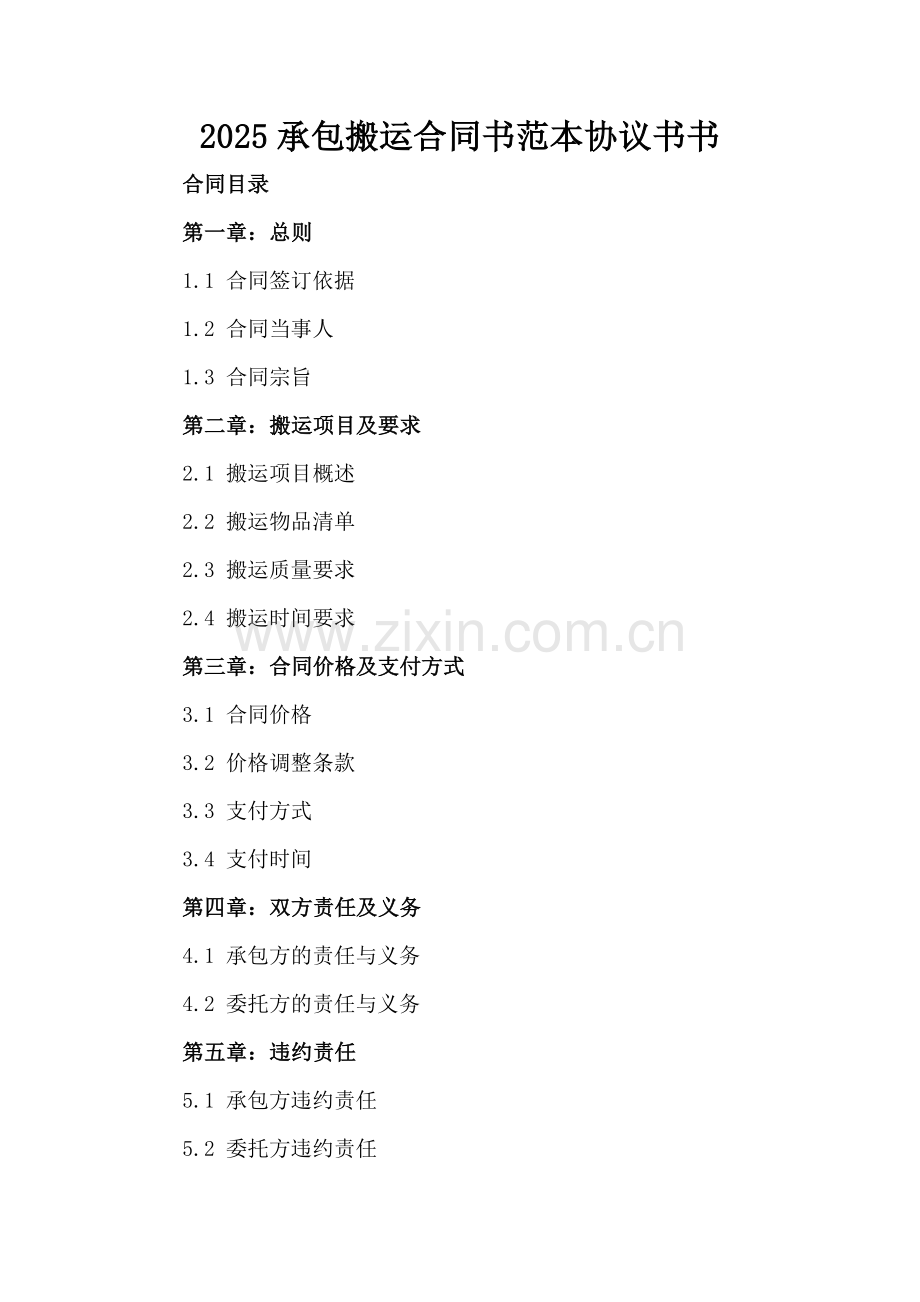 2025 承包搬运合同书范本协议书书

合同目录

第一章：总则

1.1 合同签订依据

1.2 合同当事人

1.3 合同宗旨

第二章：搬运项目及要求

2.1 搬运项目概述

2.2 搬运物品清单

2.3 搬运质量要求

2.4 搬运时间要求

www.zixin.com.cn

第三章：合同价格及支付方式

3.1 合同价格

3.2 价格调整条款

3.3 支付方式

3.4 支付时间

第四章：双方责任及义务

4.1 承包方的责任与义务

4.2 委托方的责任与义务

第五章：违约责任

5.1 承包方违约责任

5.2 委托方违约责任